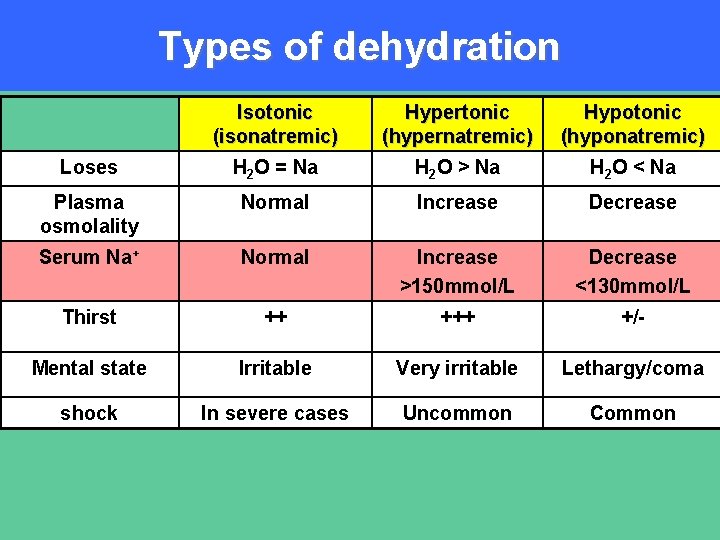 Types of dehydration

| | Isotonic (isonatremic) | Hypertonic (hypernatremic) | Hypotonic (hyponatremic) |
|---|---|---|---|
| Loses | $H_2O$ = Na | $H_2O$ > Na | $H_2O$ < Na |
| Plasma osmolality | Normal | Increase | Decrease |
| Serum $Na^+$ | Normal | Increase >150mmol/L | Decrease <130mmol/L |
| Thirst | ++ | +++ | +/- |
| Mental state | Irritable | Very irritable | Lethargy/coma |
| shock | In severe cases | Uncommon | Common |